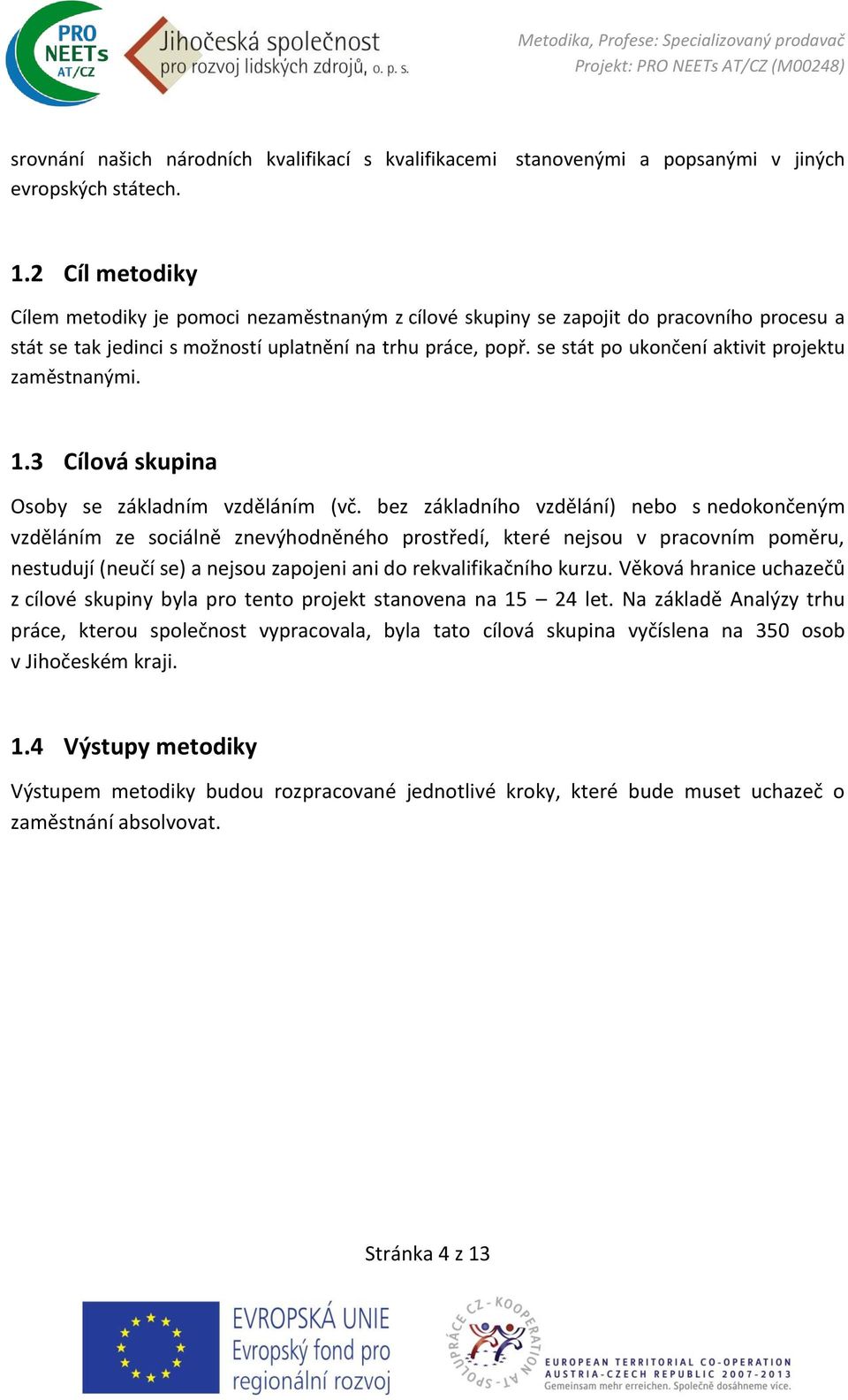 PRO NEETs AT/CZ

Jihočeská společnost pro rozvoj lidských zdrojů, o. p. s.

Metodika, Profese: Specializovaný prodavač
Projekt: PRO NEETs AT/CZ (M00248)

srovnání našich národních kvalifikací s kvalifikacemi stanovenými a popsanými v jiných evropských státech.

1.2 Cíl metodiky

Cílem metodiky je pomoci nezaměstnaným z cílové skupiny se zapojit do pracovního procesu a stát se tak jedinci s možností uplatnění na trhu práce, popř. se stát po ukončení aktivit projektu zaměstnanými.

1.3 Cílová skupina

Osoby se základním vzděláním (vč. bez základního vzdělání) nebo s nedokončeným vzděláním ze sociálně znevýhodněného prostředí, které nejsou v pracovním poměru, nestudují (neučí se) a nejsou zapojeni ani do rekvalifikačního kurzu. Věková hranice uchazečů z cílové skupiny byla pro tento projekt stanovena na 15 – 24 let. Na základě Analýzy trhu práce, kterou společnost vypracovala, byla tato cílová skupina vyčíslena na 350 osob v Jihočeském kraji.

1.4 Výstupy metodiky

Výstupem metodiky budou rozpracované jednotlivé kroky, které bude muset uchazeč o zaměstnání absolvovat.

Stránka 4 z 13

EVROPSKÁ UNIE
Evropský fond pro regionální rozvoj

SPOLUPRÁCE CZ - KOOPERATION AT
EUROPEAN TERRITORIAL CO-OPERATION
AUSTRIA-CZECH REPUBLIC 2007-2013
Gemeinsam mehr erreichen. Společně dosáhneme více.